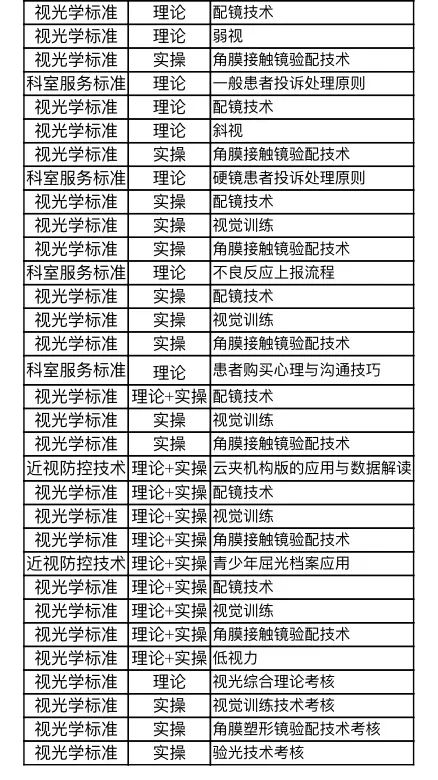 | 视光学标准 | 理论 | 配镜技术 |
|---|---|---|
| 视光学标准 | 理论 | 弱视 |
| 视光学标准 | 实操 | 角膜接触镜验配技术 |
| 科室服务标准 | 理论 | 一般患者投诉处理原则 |
| 视光学标准 | 理论 | 配镜技术 |
| 视光学标准 | 理论 | 斜视 |
| 视光学标准 | 实操 | 角膜接触镜验配技术 |
| 科室服务标准 | 理论 | 硬镜患者投诉处理原则 |
| 视光学标准 | 实操 | 配镜技术 |
| 视光学标准 | 实操 | 视觉训练 |
| 视光学标准 | 实操 | 角膜接触镜验配技术 |
| 科室服务标准 | 理论 | 不良反应上报流程 |
| 视光学标准 | 实操 | 配镜技术 |
| 视光学标准 | 实操 | 视觉训练 |
| 视光学标准 | 实操 | 角膜接触镜验配技术 |
| 科室服务标准 | 理论 | 患者购买心理与沟通技巧 |
| 视光学标准 | 理论+实操 | 配镜技术 |
| 视光学标准 | 实操 | 视觉训练 |
| 视光学标准 | 实操 | 角膜接触镜验配技术 |
| 近视防控技术 | 理论+实操 | 云夹机构版的应用与数据解读 |
| 视光学标准 | 理论+实操 | 配镜技术 |
| 视光学标准 | 理论+实操 | 视觉训练 |
| 视光学标准 | 理论+实操 | 角膜接触镜验配技术 |
| 近视防控技术 | 理论+实操 | 青少年屈光档案应用 |
| 视光学标准 | 理论+实操 | 配镜技术 |
| 视光学标准 | 理论+实操 | 视觉训练 |
| 视光学标准 | 理论+实操 | 角膜接触镜验配技术 |
| 视光学标准 | 理论+实操 | 低视力 |
| 视光学标准 | 理论 | 视光综合理论考核 |
| 视光学标准 | 实操 | 视觉训练技术考核 |
| 视光学标准 | 实操 | 角膜塑形镜验配技术考核 |
| 视光学标准 | 实操 | 验光技术考核 |